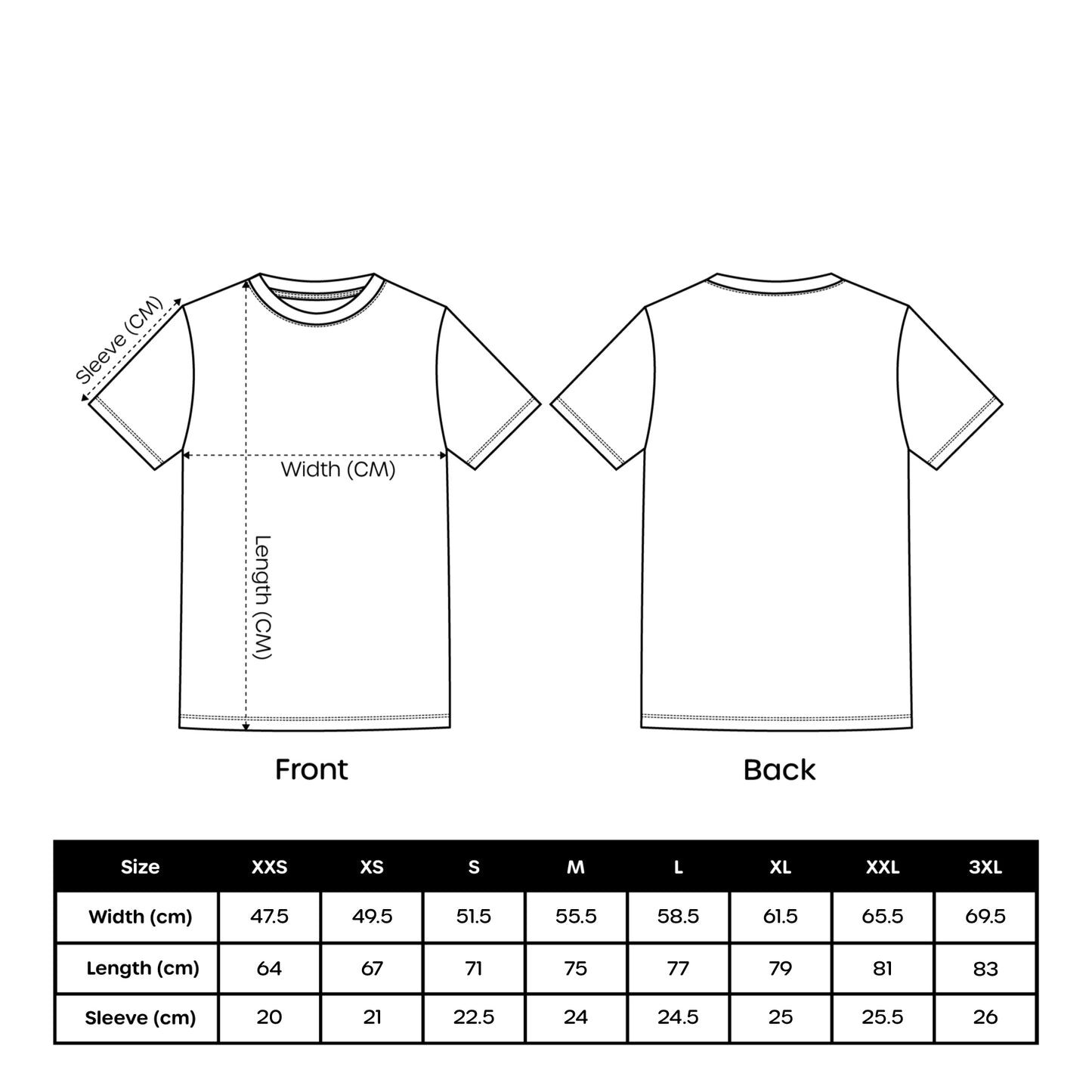 Sleeve (CM)

Width (CM)

Length (CM)

Front

Back

| Size | XXS | XS | S | M | L | XL | XXL | 3XL |
|---|---|---|---|---|---|---|---|---|
| Width (cm) | 47.5 | 49.5 | 51.5 | 55.5 | 58.5 | 61.5 | 65.5 | 69.5 |
| Length (cm) | 64 | 67 | 71 | 75 | 77 | 79 | 81 | 83 |
| Sleeve (cm) | 20 | 21 | 22.5 | 24 | 24.5 | 25 | 25.5 | 26 |